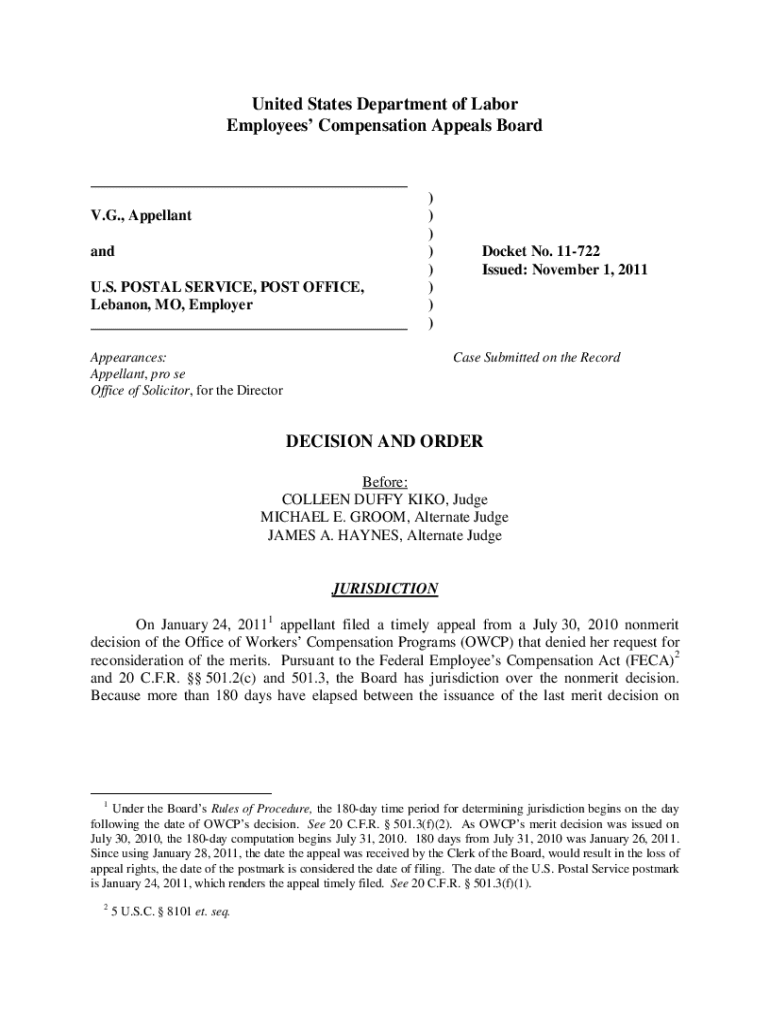 United States Department of Labor
Employees' Compensation Appeals Board

V.G., Appellant

and

U.S. POSTAL SERVICE, POST OFFICE, Lebanon, MO, Employer

)
)
)
)
)
)
)
)

Docket No. 11-722
Issued: November 1, 2011

Appearances:
Appellant, pro se
Office of Solicitor, for the Director

Case Submitted on the Record

DECISION AND ORDER

Before:
COLLEEN DUFFY KIKO, Judge
MICHAEL E. GROOM, Alternate Judge
JAMES A. HAYNES, Alternate Judge

JURISDICTION

On January 24, 2011$^1$ appellant filed a timely appeal from a July 30, 2010 nonmerit decision of the Office of Workers' Compensation Programs (OWCP) that denied her request for reconsideration of the merits. Pursuant to the Federal Employee's Compensation Act (FECA)$^2$ and 20 C.F.R. §§ 501.2(c) and 501.3, the Board has jurisdiction over the nonmerit decision. Because more than 180 days have elapsed between the issuance of the last merit decision on

$^1$ Under the Board's Rules of Procedure, the 180-day time period for determining jurisdiction begins on the day following the date of OWCP's decision. See 20 C.F.R. § 501.3(f)(2). As OWCP's merit decision was issued on July 30, 2010, the 180-day computation begins July 31, 2010. 180 days from July 31, 2010 was January 26, 2011. Since using January 28, 2011, the date the appeal was received by the Clerk of the Board, would result in the loss of appeal rights, the date of the postmark is considered the date of filing. The date of the U.S. Postal Service postmark is January 24, 2011, which renders the appeal timely filed. See 20 C.F.R. § 501.3(f)(1).

$^2$ 5 U.S.C. § 8101 et. seq.